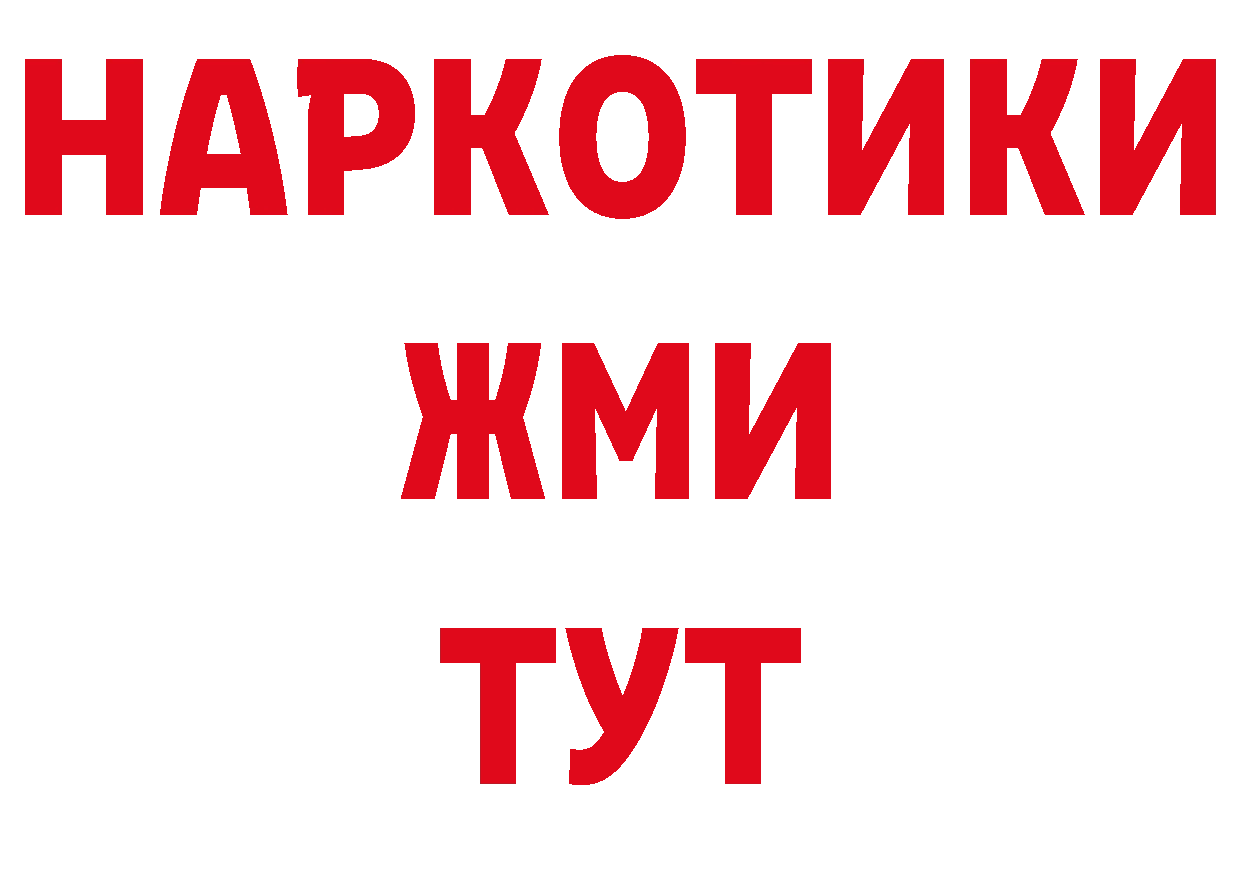 НАРКОТИКИ
ЖМИ
ТУТ